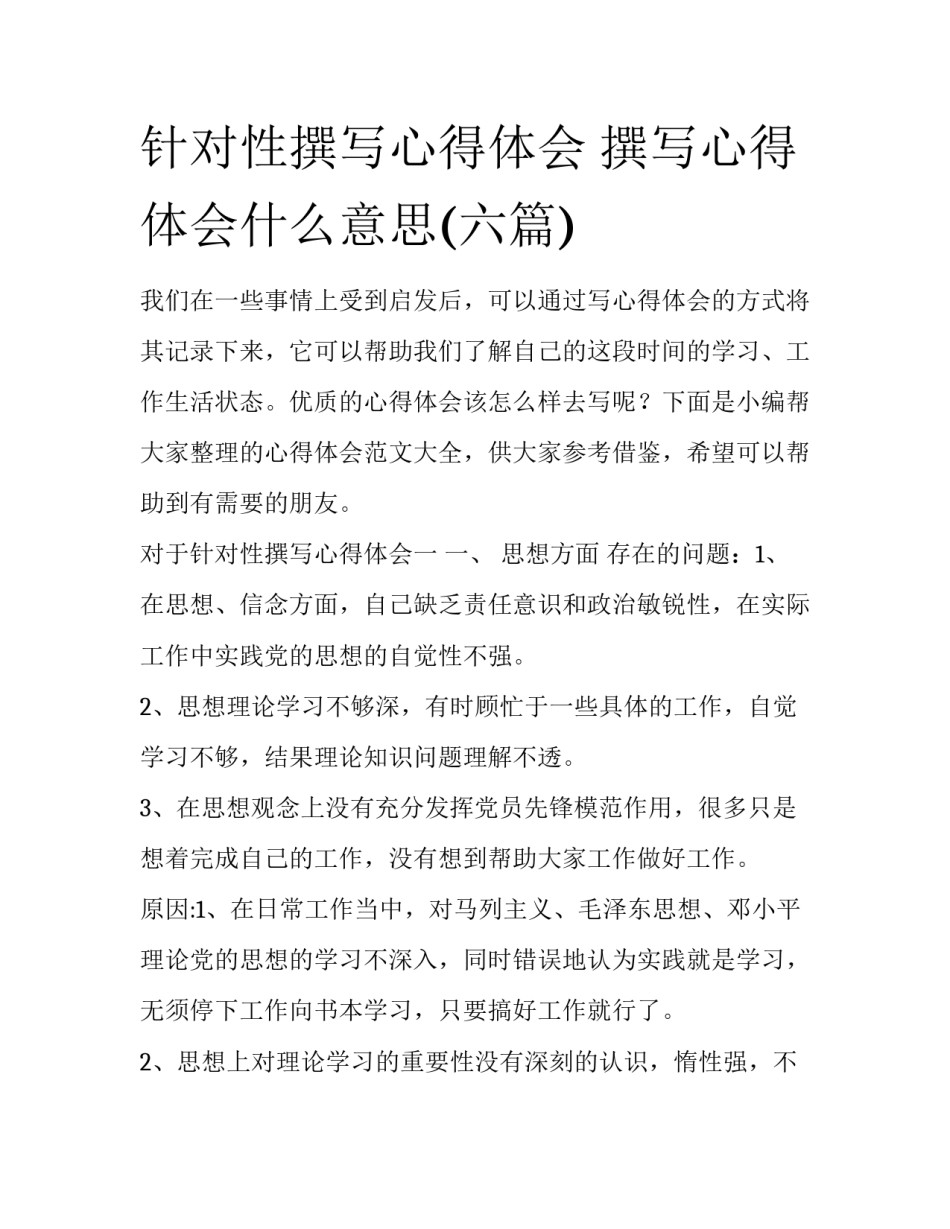 针对性撰写心得体会 撰写心得体会什么意思(六篇)

我们在一些事情上受到启发后，可以通过写心得体会的方式将其记录下来，它可以帮助我们了解自己的这段时间的学习、工作生活状态。优质的心得体会该怎么样去写呢？下面是小编帮大家整理的心得体会范文大全，供大家参考借鉴，希望可以帮助到有需要的朋友。

对于针对性撰写心得体会一 一、 思想方面 存在的问题：1、在思想、信念方面，自己缺乏责任意识和政治敏锐性，在实际工作中实践党的思想的自觉性不强。

2、思想理论学习不够深，有时顾忙于一些具体的工作，自觉学习不够，结果理论知识问题理解不透。

3、在思想观念上没有充分发挥党员先锋模范作用，很多只是想着完成自己的工作，没有想到帮助大家工作做好工作。

原因:1、在日常工作当中，对马列主义、毛泽东思想、邓小平理论党的思想的学习不深入，同时错误地认为实践就是学习，无须停下工作向书本学习，只要搞好工作就行了。

2、思想上对理论学习的重要性没有深刻的认识，惰性强，不